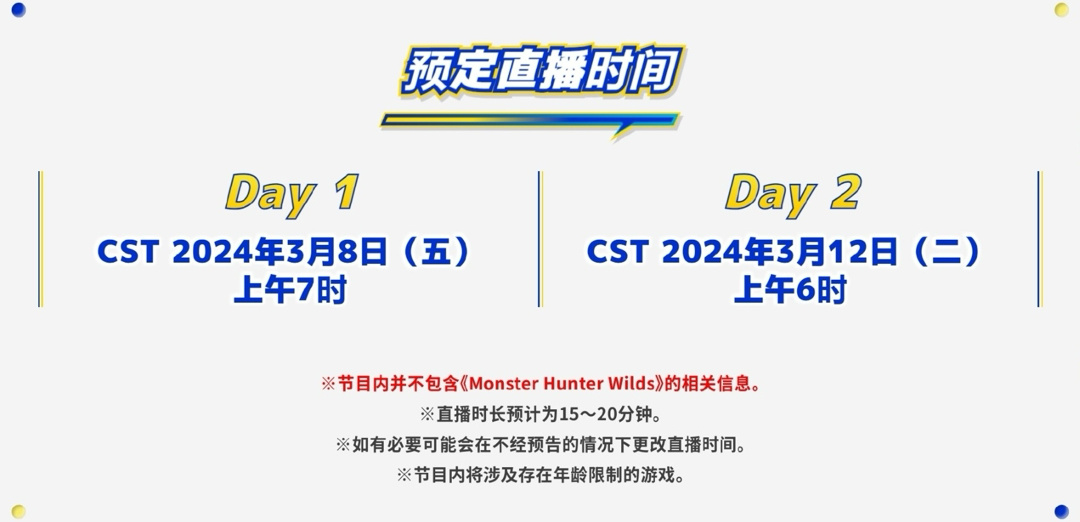 预定直播时间

Day 1
CST 2024年3月8日（五）
上午7时

Day 2
CST 2024年3月12日（二）
上午6时

※节目内并不包含《Monster Hunter Wilds》的相关信息。
※直播时长预计为15～20分钟。
※如有必要可能会在不经预告的情况下更改直播时间。
※节目内将涉及存在年龄限制的游戏。